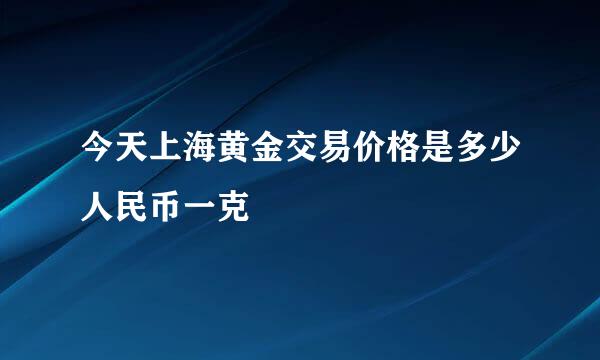 今天上海黄金交易价格是多少人民币一克